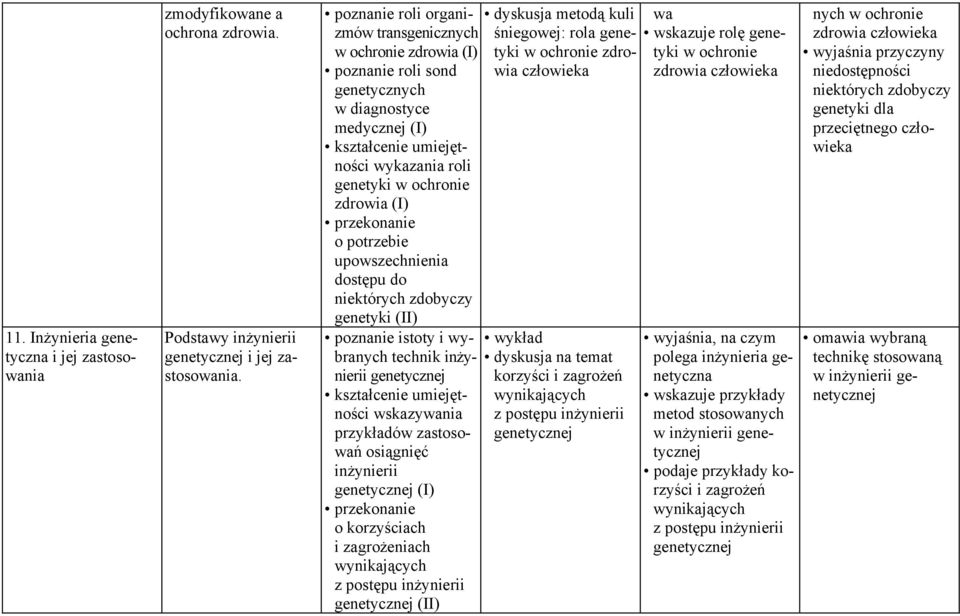 |  |  |  |  |  |  |
|---|---|---|---|---|---|
|  | zmodyfikowane a ochrona zdrowia. | • poznanie roli organizmów transgenicznych w ochronie zdrowia (I) • poznanie roli sond genetycznych w diagnostyce medycznej (I) • kształcenie umiejętności wykazania roli genetyki w ochronie zdrowia (I) • przekonanie o potrzebie upowszechnienia dostępu do niektórych zdobyczy genetyki (II) | • dyskusja metodą kuli śniegowej: rola genetyki w ochronie zdrowia człowieka | wa • wskazuje rolę genetyki w ochronie zdrowia człowieka | nych w ochronie zdrowia człowieka • wyjaśnia przyczyny niedostępności niektórych zdobyczy genetyki dla przeciętnego człowieka |
| 11. Inżynieria genetyczna i jej zastosowania | Podstawy inżynierii genetycznej i jej zastosowania. | • poznanie istoty i wybranych technik inżynierii genetycznej • kształcenie umiejętności wskazywania przykładów zastosowań osiągnięć inżynierii genetycznej (I) • przekonanie o korzyściach i zagrożeniach wynikających z postępu inżynierii genetycznej (II) | • wykład • dyskusja na temat korzyści i zagrożeń wynikających z postępu inżynierii genetycznej | • wyjaśnia, na czym polega inżynieria genetyczna • wskazuje przykłady metod stosowanych w inżynierii genetycznej • podaje przykłady korzyści i zagrożeń wynikających z postępu inżynierii genetycznej | • omawia wybraną technikę stosowaną w inżynierii genetycznej |